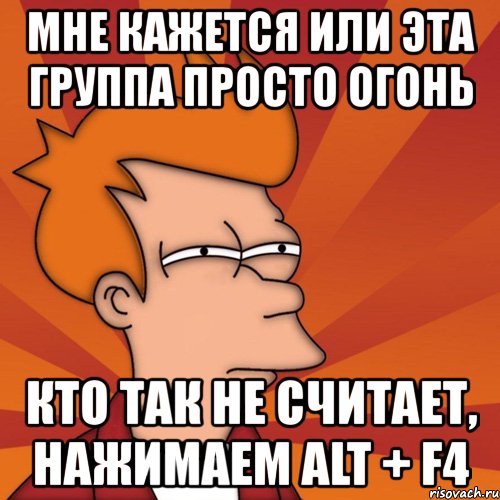 МНЕ КАЖЕТСЯ ИЛИ ЭТА ГРУППА ПРОСТО ОГОНЬ

КТО ТАК НЕ СЧИТАЕТ, НАЖИМАЕМ ALT + F4

risovach.ru